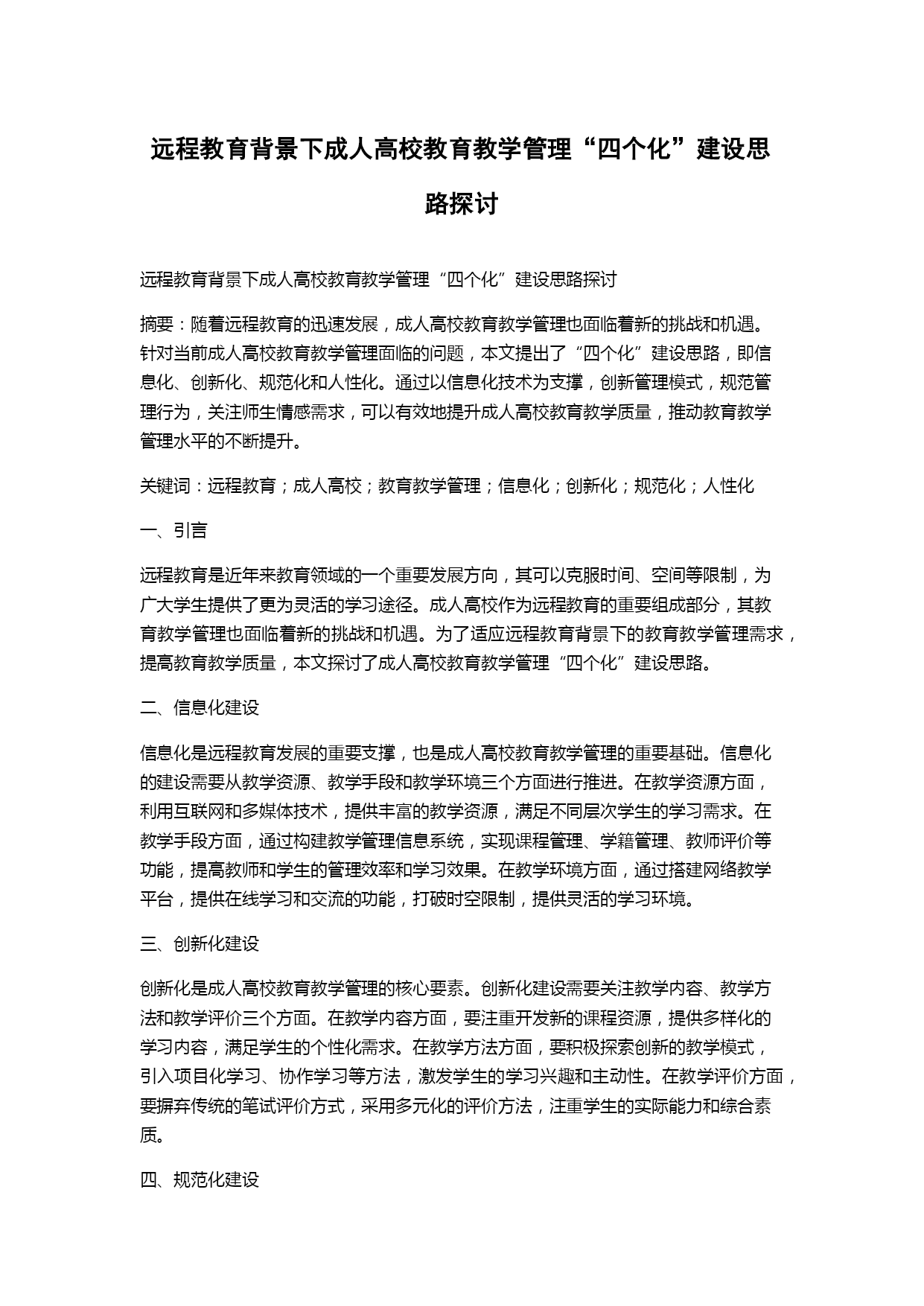 远程教育背景下成人高校教育教学管理“四个化”建设思路探讨

远程教育背景下成人高校教育教学管理“四个化”建设思路探讨

摘要：随着远程教育的迅速发展，成人高校教育教学管理也面临着新的挑战和机遇。针对当前成人高校教育教学管理面临的问题，本文提出了“四个化”建设思路，即信息化、创新化、规范化和人性化。通过以信息化技术为支撑，创新管理模式，规范管理行为，关注师生情感需求，可以有效地提升成人高校教育教学质量，推动教育教学管理水平的不断提升。

关键词：远程教育；成人高校；教育教学管理；信息化；创新化；规范化；人性化

一、引言

远程教育是近年来教育领域的一个重要发展方向，其可以克服时间、空间等限制，为广大学生提供了更为灵活的学习途径。成人高校作为远程教育的重要组成部分，其教育教学管理也面临着新的挑战和机遇。为了适应远程教育背景下的教育教学管理需求，提高教育教学质量，本文探讨了成人高校教育教学管理“四个化”建设思路。

二、信息化建设

信息化是远程教育发展的重要支撑，也是成人高校教育教学管理的重要基础。信息化的建设需要从教学资源、教学手段和教学环境三个方面进行推进。在教学资源方面，利用互联网和多媒体技术，提供丰富的教学资源，满足不同层次学生的学习需求。在教学手段方面，通过构建教学管理信息系统，实现课程管理、学籍管理、教师评价等功能，提高教师和学生的管理效率和学习效果。在教学环境方面，通过搭建网络教学平台，提供在线学习和交流的功能，打破时空限制，提供灵活的学习环境。

三、创新化建设

创新化是成人高校教育教学管理的核心要素。创新化建设需要关注教学内容、教学方法和教学评价三个方面。在教学内容方面，要注重开发新的课程资源，提供多样化的学习内容，满足学生的个性化需求。在教学方法方面，要积极探索创新的教学模式，引入项目化学习、协作学习等方法，激发学生的学习兴趣和主动性。在教学评价方面，要摒弃传统的笔试评价方式，采用多元化的评价方法，注重学生的实际能力和综合素质。

四、规范化建设